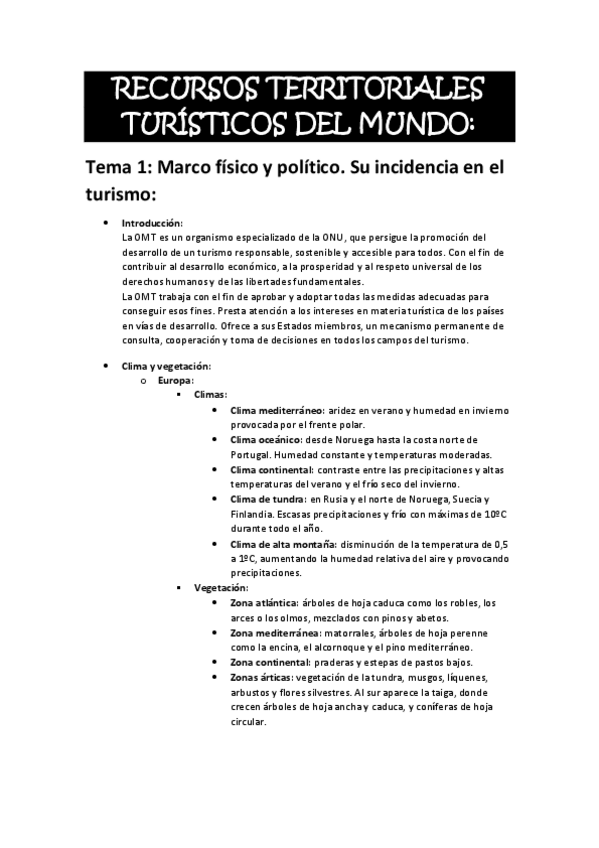 RECURSOS TERRITORIALES TURÍSTICOS DEL MUNDO:

Tema 1: Marco físico y político. Su incidencia en el turismo:

• Introducción:
La OMT es un organismo especializado de la ONU, que persigue la promoción del desarrollo de un turismo responsable, sostenible y accesible para todos. Con el fin de contribuir al desarrollo económico, a la prosperidad y al respeto universal de los derechos humanos y de las libertades fundamentales.
La OMT trabaja con el fin de aprobar y adoptar todas las medidas adecuadas para conseguir esos fines. Presta atención a los intereses en materia turística de los países en vías de desarrollo. Ofrece a sus Estados miembros, un mecanismo permanente de consulta, cooperación y toma de decisiones en todos los campos del turismo.

• Clima y vegetación:
o Europa:
▪ Climas:
• Clima mediterráneo: aridez en verano y humedad en invierno provocada por el frente polar.
• Clima oceánico: desde Noruega hasta la costa norte de Portugal. Humedad constante y temperaturas moderadas.
• Clima continental: contraste entre las precipitaciones y altas temperaturas del verano y el frío seco del invierno.
• Clima de tundra: en Rusia y el norte de Noruega, Suecia y Finlandia. Escasas precipitaciones y frío con máximas de 10ºC durante todo el año.
• Clima de alta montaña: disminución de la temperatura de 0,5 a 1ºC, aumentando la humedad relativa del aire y provocando precipitaciones.
▪ Vegetación:
• Zona atlántica: árboles de hoja caduca como los robles, los arces o los olmos, mezclados con pinos y abetos.
• Zona mediterránea: matorrales, árboles de hoja perenne como la encina, el alcornoque y el pino mediterráneo.
• Zona continental: praderas y estepas de pastos bajos.
• Zonas árticas: vegetación de la tundra, musgos, líquenes, arbustos y flores silvestres. Al sur aparece la taiga, donde crecen árboles de hoja ancha y caduca, y coníferas de hoja circular.